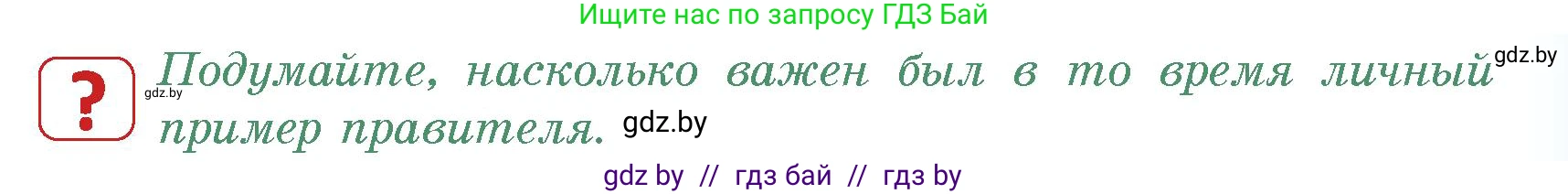 Ищите нас по запросу ГДЗ Бай

?

gdz.by

Подумайте, насколько важен был в то время личный пример правителя.

gdz.by

gdz.by

gdz by // гдз бай // гдз by